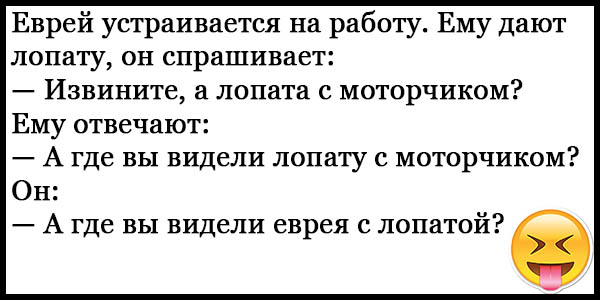 Еврей устраивается на работу. Ему дают лопату, он спрашивает:
— Извините, а лопата с моторчиком?
Ему отвечают:
— А где вы видели лопату с моторчиком?
Он:
— А где вы видели еврея с лопатой?